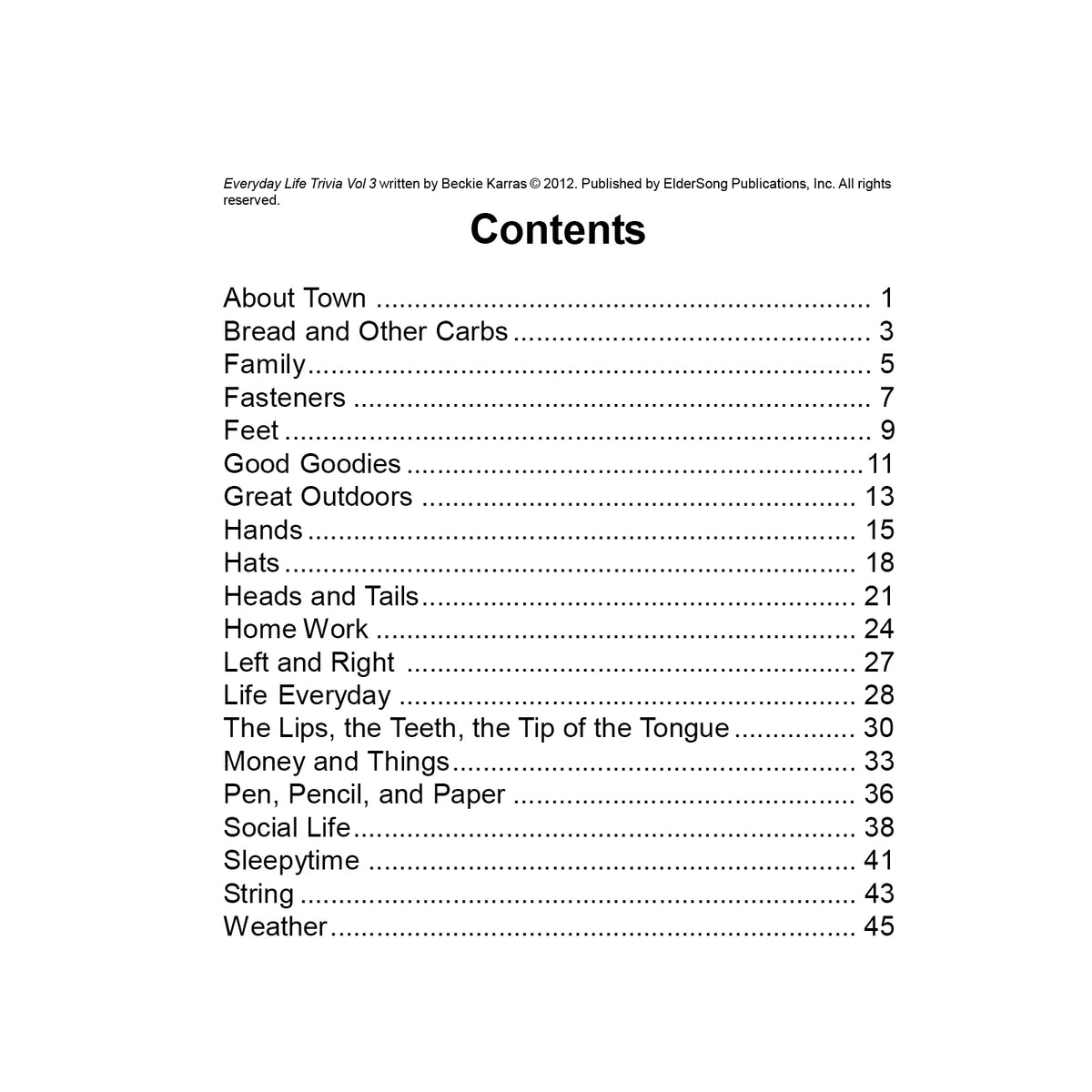 Everyday Life Trivia Vol 3 written by Beckie Karras © 2012. Published by ElderSong Publications, Inc. All rights reserved.

Contents

About Town 1
Bread and Other Carbs 3
Family 5
Fasteners 7
Feet 9
Good Goodies 11
Great Outdoors 13
Hands 15
Hats 18
Heads and Tails 21
Home Work 24
Left and Right 27
Life Everyday 28
The Lips, the Teeth, the Tip of the Tongue 30
Money and Things 33
Pen, Pencil, and Paper 36
Social Life 38
Sleepytime 41
String 43
Weather 45